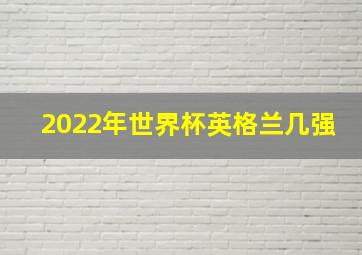 2022年世界杯英格兰几强